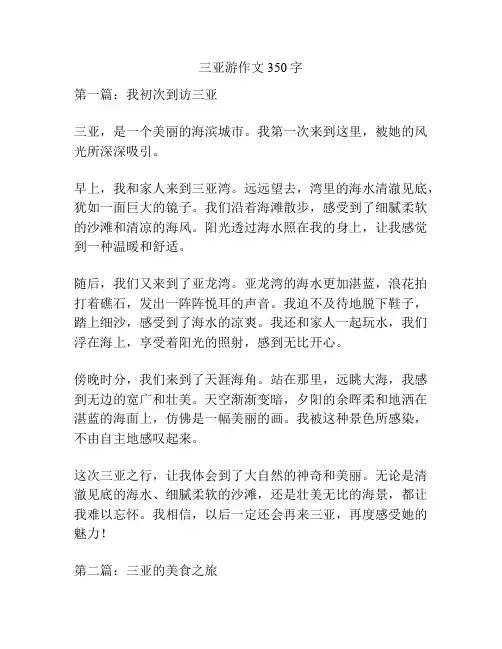 三亚游作文 350 字

第一篇：我初次到访三亚

三亚，是一个美丽的海滨城市。我第一次来到这里，被她的风光所深深吸引。

早上，我和家人来到三亚湾。远远望去，湾里的海水清澈见底，犹如一面巨大的镜子。我们沿着海滩散步，感受到了细腻柔软的沙滩和清凉的海风。阳光透过海水照在我的身上，让我感觉到一种温暖和舒适。

随后，我们又来到了亚龙湾。亚龙湾的海水更加湛蓝，浪花拍打着礁石，发出一阵阵悦耳的声音。我迫不及待地脱下鞋子，踏上细沙，感受到了海水的凉爽。我还和家人一起玩水，我们浮在海上，享受着阳光的照射，感到无比开心。

傍晚时分，我们来到了天涯海角。站在那里，远眺大海，我感到无边的宽广和壮美。天空渐渐变暗，夕阳的余晖柔和地洒在湛蓝的海面上，仿佛是一幅美丽的画。我被这种景色所感染，不由自主地感叹起来。

这次三亚之行，让我体会到了大自然的神奇和美丽。无论是清澈见底的海水、细腻柔软的沙滩，还是壮美无比的海景，都让我难以忘怀。我相信，以后一定还会再来三亚，再度感受她的魅力！

第二篇：三亚的美食之旅